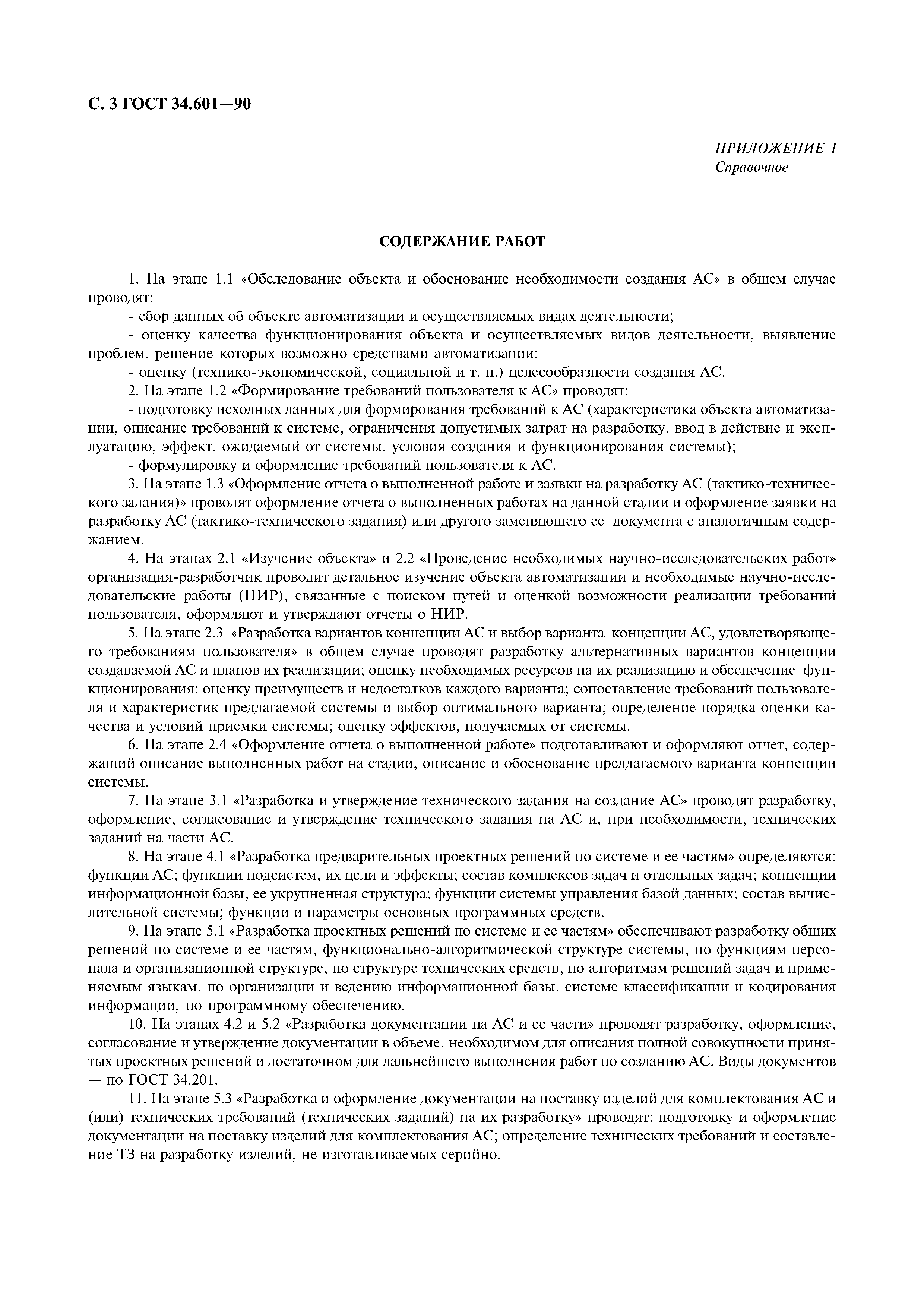 С. 3 ГОСТ 34.601—90

ПРИЛОЖЕНИЕ 1
Справочное

СОДЕРЖАНИЕ РАБОТ

1. На этапе 1.1 «Обследование объекта и обоснование необходимости создания АС» в общем случае проводят:

- сбор данных об объекте автоматизации и осуществляемых видах деятельности;

- оценку качества функционирования объекта и осуществляемых видов деятельности, выявление проблем, решение которых возможно средствами автоматизации;

- оценку (технико-экономической, социальной и т. п.) целесообразности создания АС.

2. На этапе 1.2 «Формирование требований пользователя к АС» проводят:

- подготовку исходных данных для формирования требований к АС (характеристика объекта автоматизации, описание требований к системе, ограничения допустимых затрат на разработку, ввод в действие и эксплуатацию, эффект, ожидаемый от системы, условия создания и функционирования системы);

- формулировку и оформление требований пользователя к АС.

3. На этапе 1.3 «Оформление отчета о выполненной работе и заявки на разработку АС (тактико-технического задания)» проводят оформление отчета о выполненных работах на данной стадии и оформление заявки на разработку АС (тактико-технического задания) или другого заменяющего ее документа с аналогичным содержанием.

4. На этапах 2.1 «Изучение объекта» и 2.2 «Проведение необходимых научно-исследовательских работ» организация-разработчик проводит детальное изучение объекта автоматизации и необходимые научно-исследовательские работы (НИР), связанные с поиском путей и оценкой возможности реализации требований пользователя, оформляют и утверждают отчеты о НИР.

5. На этапе 2.3 «Разработка вариантов концепции АС и выбор варианта концепции АС, удовлетворяющего требованиям пользователя» в общем случае проводят разработку альтернативных вариантов концепции создаваемой АС и планов их реализации; оценку необходимых ресурсов на их реализацию и обеспечение функционирования; оценку преимуществ и недостатков каждого варианта; сопоставление требований пользователя и характеристик предлагаемой системы и выбор оптимального варианта; определение порядка оценки качества и условий приемки системы; оценку эффектов, получаемых от системы.

6. На этапе 2.4 «Оформление отчета о выполненной работе» подготавливают и оформляют отчет, содержащий описание выполненных работ на стадии, описание и обоснование предлагаемого варианта концепции системы.

7. На этапе 3.1 «Разработка и утверждение технического задания на создание АС» проводят разработку, оформление, согласование и утверждение технического задания на АС и, при необходимости, технических заданий на части АС.

8. На этапе 4.1 «Разработка предварительных проектных решений по системе и ее частям» определяются: функции АС; функции подсистем, их цели и эффекты; состав комплексов задач и отдельных задач; концепции информационной базы, ее укрупненная структура; функции системы управления базой данных; состав вычислительной системы; функции и параметры основных программных средств.

9. На этапе 5.1 «Разработка проектных решений по системе и ее частям» обеспечивают разработку общих решений по системе и ее частям, функционально-алгоритмической структуре системы, по функциям персонала и организационной структуре, по структуре технических средств, по алгоритмам решений задач и применяемым языкам, по организации и ведению информационной базы, системе классификации и кодирования информации, по программному обеспечению.

10. На этапах 4.2 и 5.2 «Разработка документации на АС и ее части» проводят разработку, оформление, согласование и утверждение документации в объеме, необходимом для описания полной совокупности принятых проектных решений и достаточном для дальнейшего выполнения работ по созданию АС. Виды документов — по ГОСТ 34.201.

11. На этапе 5.3 «Разработка и оформление документации на поставку изделий для комплектования АС и (или) технических требований (технических заданий) на их разработку» проводят: подготовку и оформление документации на поставку изделий для комплектования АС; определение технических требований и составление ТЗ на разработку изделий, не изготавливаемых серийно.